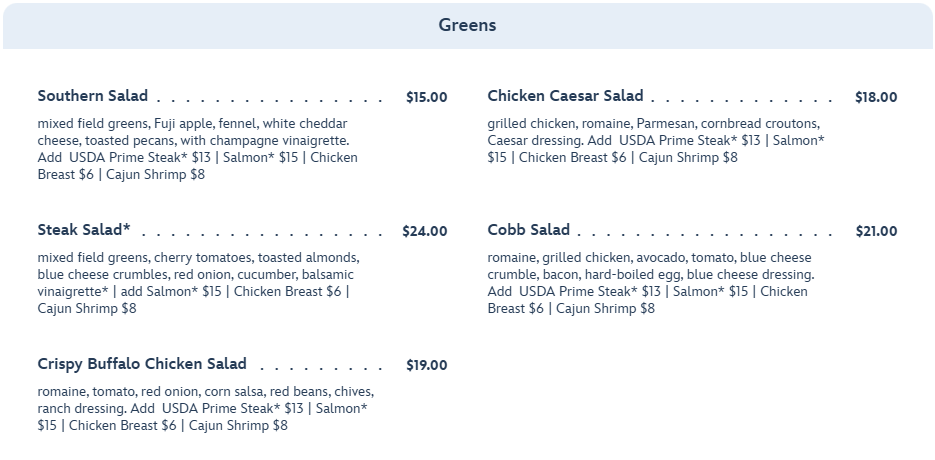 Greens

Southern Salad $15.00

mixed field greens, Fuji apple, fennel, white cheddar cheese, toasted pecans, with champagne vinaigrette. Add USDA Prime Steak* $13 | Salmon* $15 | Chicken Breast $6 | Cajun Shrimp $8

Steak Salad* $24.00

mixed field greens, cherry tomatoes, toasted almonds, blue cheese crumbles, red onion, cucumber, balsamic vinaigrette* | add Salmon* $15 | Chicken Breast $6 | Cajun Shrimp $8

Crispy Buffalo Chicken Salad $19.00

romaine, tomato, red onion, corn salsa, red beans, chives, ranch dressing. Add USDA Prime Steak* $13 | Salmon* $15 | Chicken Breast $6 | Cajun Shrimp $8

Chicken Caesar Salad $18.00

grilled chicken, romaine, Parmesan, cornbread croutons, Caesar dressing. Add USDA Prime Steak* $13 | Salmon* $15 | Chicken Breast $6 | Cajun Shrimp $8

Cobb Salad $21.00

romaine, grilled chicken, avocado, tomato, blue cheese crumble, bacon, hard-boiled egg, blue cheese dressing. Add USDA Prime Steak* $13 | Salmon* $15 | Chicken Breast $6 | Cajun Shrimp $8